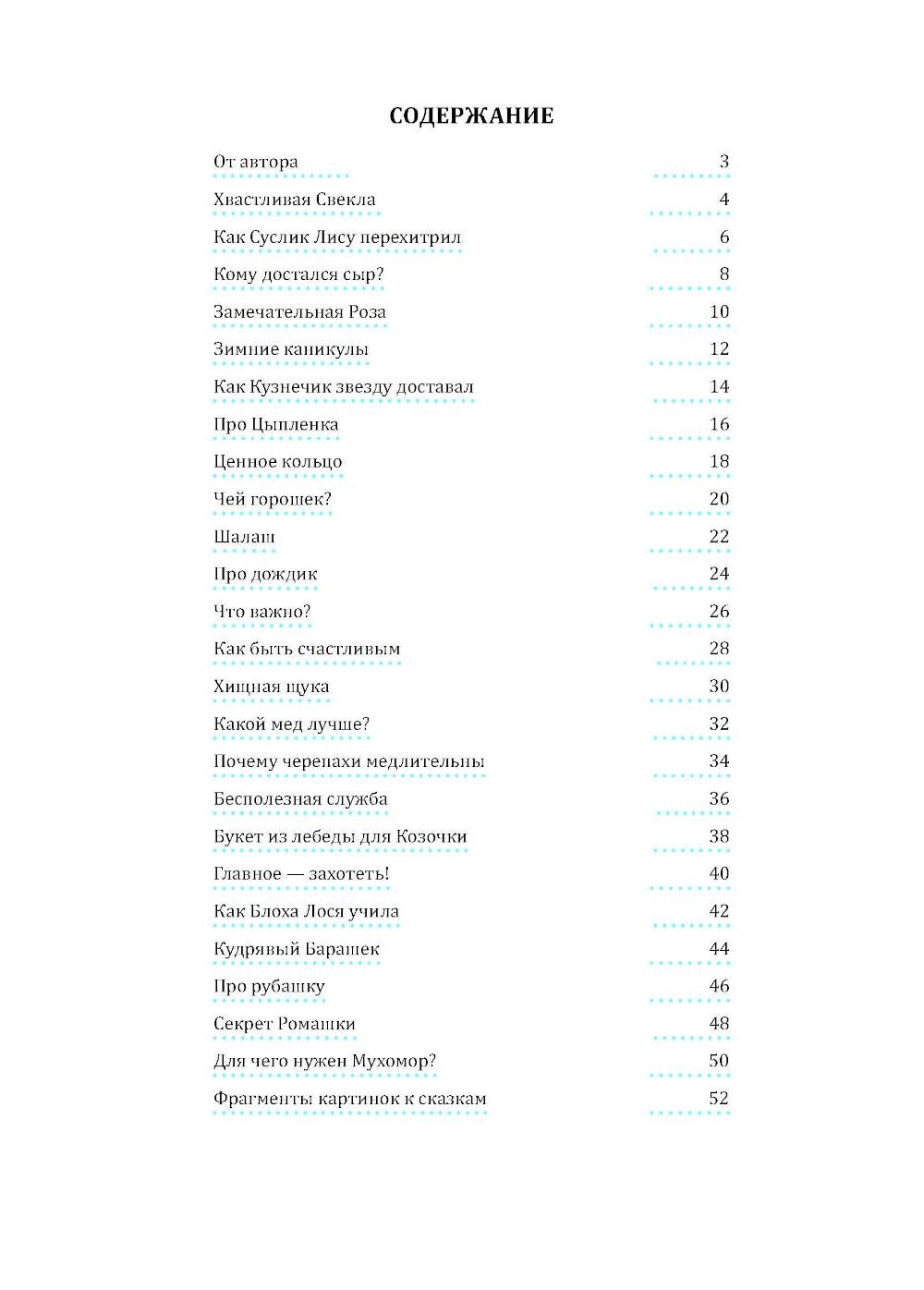 СОДЕРЖАНИЕ

От автора 3
Хвастливая Свекла 4
Как Суслик Лису перехитрил 6
Кому достался сыр? 8
Замечательная Роза 10
Зимние каникулы 12
Как Кузнечик звезду доставал 14
Про Цыпленка 16
Ценное кольцо 18
Чей горошек? 20
Шалаш 22
Про дождик 24
Что важно? 26
Как быть счастливым 28
Хищная щука 30
Какой мед лучше? 32
Почему черепахи медлительны 34
Бесполезная служба 36
Букет из лебеды для Козочки 38
Главное — захотеть! 40
Как Блоха Лося учила 42
Кудрявый Барашек 44
Про рубашку 46
Секрет Ромашки 48
Для чего нужен Мухомор? 50
Фрагменты картинок к сказкам 52